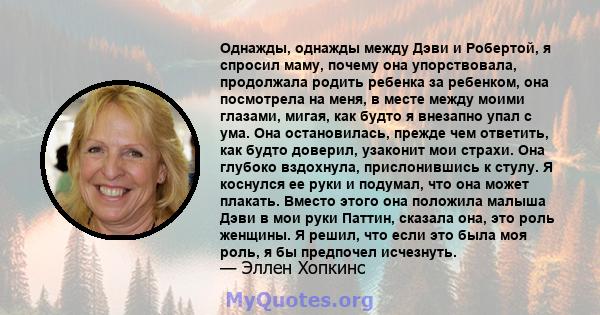 Однажды, однажды между Дэви и Робертой, я спросил маму, почему она упорствовала, продолжала родить ребенка за ребенком, она посмотрела на меня, в месте между моими глазами, мигая, как будто я внезапно упал с ума. Она остановилась, прежде чем ответить, как будто доверил, узаконит мои страхи. Она глубоко вздохнула, прислонившись к стулу. Я коснулся ее руки и подумал, что она может плакать. Вместо этого она положила малыша Дэви в мои руки Паттин, сказала она, это роль женщины. Я решил, что если это была моя роль, я бы предпочел исчезнуть.
— Эллен Хопкинс

MyQuotes.org